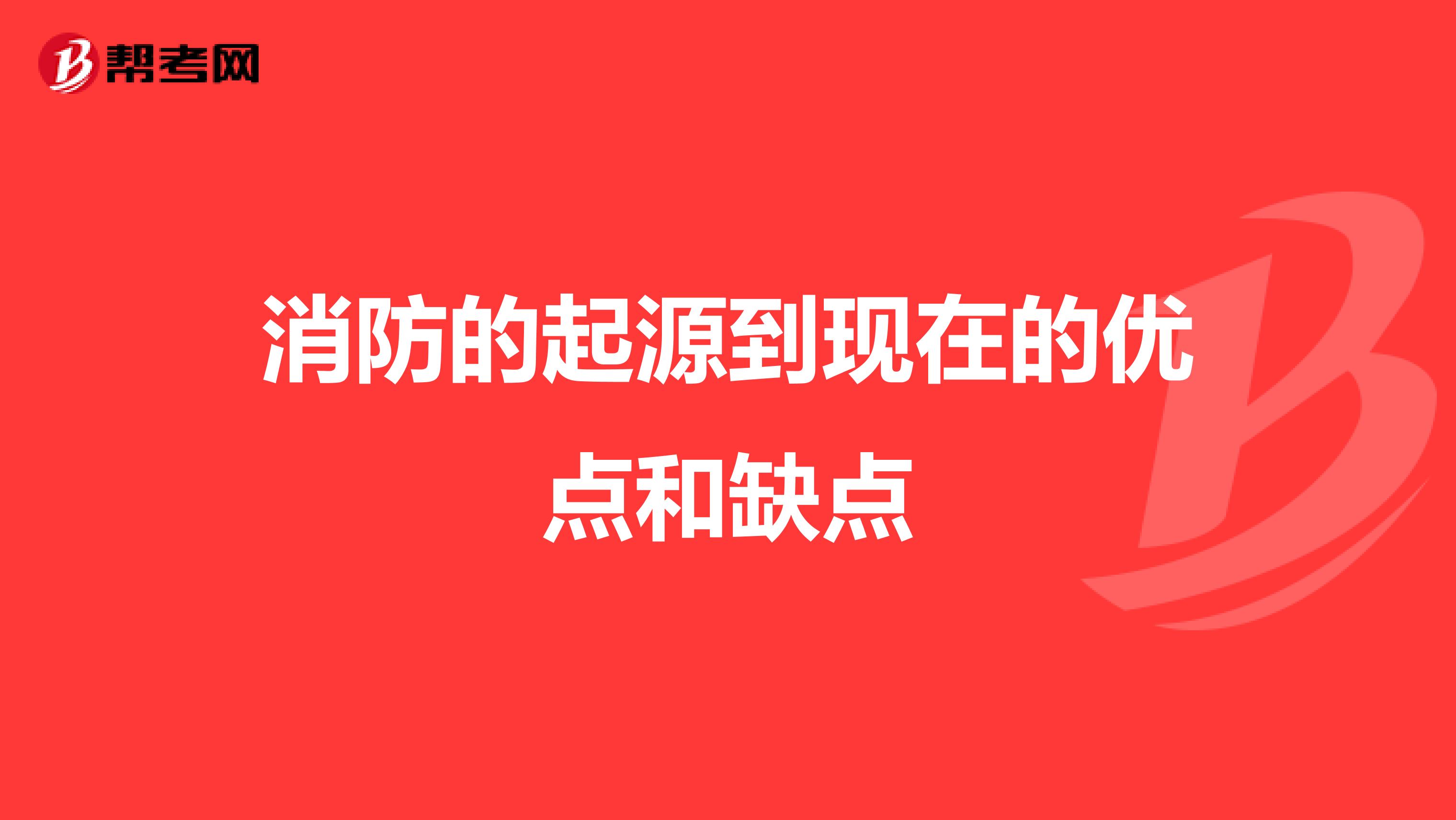 帮考网

消防的起源到现在的优点和缺点